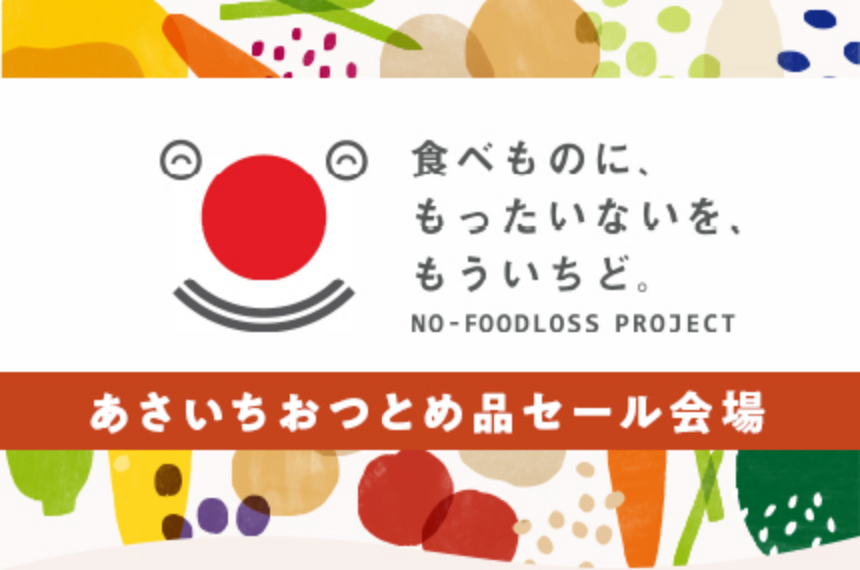 食べものに、
もったいないを、
もういちど。
NO-FOODLOSS PROJECT

あさいちおつとめ品セール会場